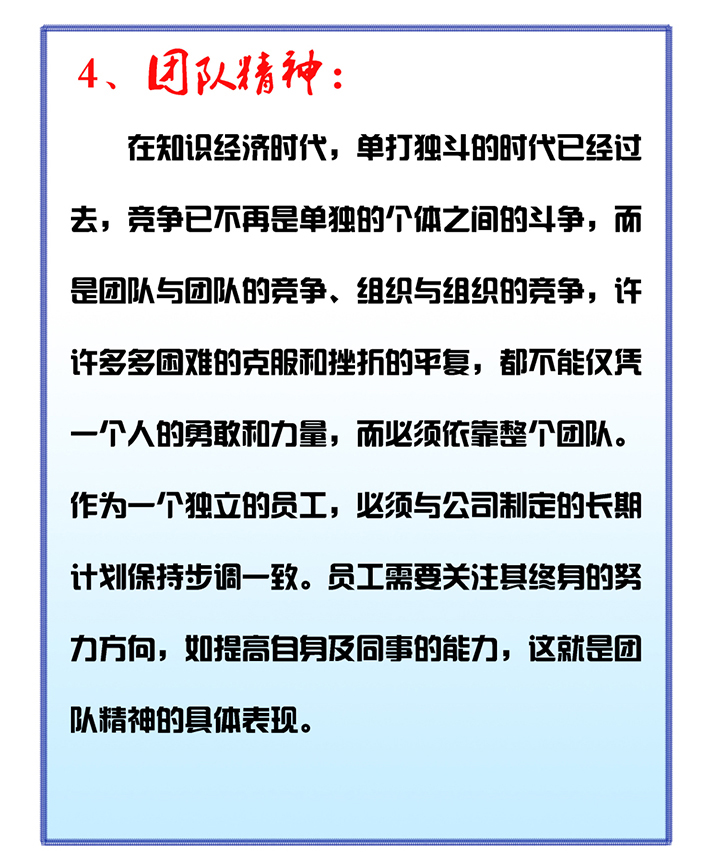 4、团队精神：

在知识经济时代，单打独斗的时代已经过去，竞争已不再是单独的个体之间的斗争，而是团队与团队的竞争、组织与组织的竞争，许许多多困难的克服和挫折的平复，都不能仅凭一个人的勇敢和力量，而必须依靠整个团队。作为一个独立的员工，必须与公司制定的长期计划保持步调一致。员工需要关注其终身的努力方向，如提高自身及同事的能力，这就是团队精神的具体表现。